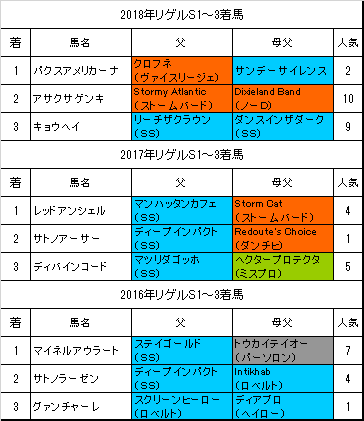 2018年リゲルS1～3着馬

| 着 | 馬名 | 父 | 母父 | 人気 |
|---|---|---|---|---|
| 1 | パクスアメリカーナ | クロフネ（ヴァイスリージェ） | サンデーサイレンス | 2 |
| 2 | アサクサゲンキ | Stormy Atlantic（ストームバード） | Dixieland Band（ノーD） | 10 |
| 3 | キョウヘイ | リーチザクラウン（SS） | ダンスインザダーク（SS） | 9 |

2017年リゲルS1～3着馬

| 着 | 馬名 | 父 | 母父 | 人気 |
|---|---|---|---|---|
| 1 | レッドアンシェル | マンハッタンカフェ（SS） | Storm Cat（ストームバード） | 4 |
| 2 | サトノアーサー | ディープインパクト（SS） | Redoute's Choice（ダンチヒ） | 1 |
| 3 | ディバインコード | マツリダゴッホ（SS） | ヘクタープロテクタ（ミスプロ） | 5 |

2016年リゲルS1～3着馬

| 着 | 馬名 | 父 | 母父 | 人気 |
|---|---|---|---|---|
| 1 | マイネルアウラート | ステイゴールド（SS） | トウカイテイオー（パーソロン） | 7 |
| 2 | サトノラーゼン | ディープインパクト（SS） | Intikhab（ロベルト） | 4 |
| 3 | グァンチャーレ | スクリーンヒーロー（ロベルト） | ディアブロ（ヘイロー） | 1 |